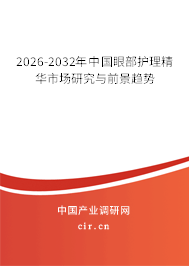 2026-2032年中国眼部护理精华市场研究与前景趋势

中国产业调研网
cir.cn